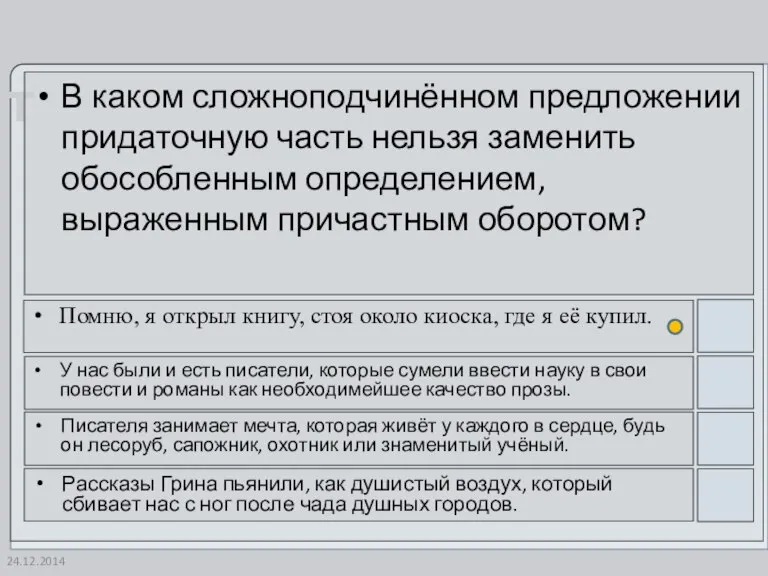 • В каком сложноподчинённом предложении придаточную часть нельзя заменить обособленным определением, выраженным причастным оборотом?

• Помню, я открыл книгу, стоя около киоска, где я её купил.

• У нас были и есть писатели, которые сумели ввести науку в свои повести и романы как необходимейшее качество прозы.

• Писателя занимает мечта, которая живёт у каждого в сердце, будь он лесоруб, сапожник, охотник или знаменитый учёный.

• Рассказы Грина пьянили, как душистый воздух, который сбивает нас с ног после чада душных городов.

24.12.2014